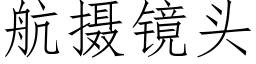 航摄镜头